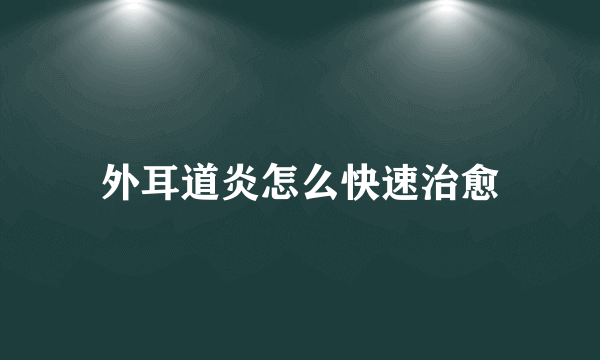 外耳道炎怎么快速治愈